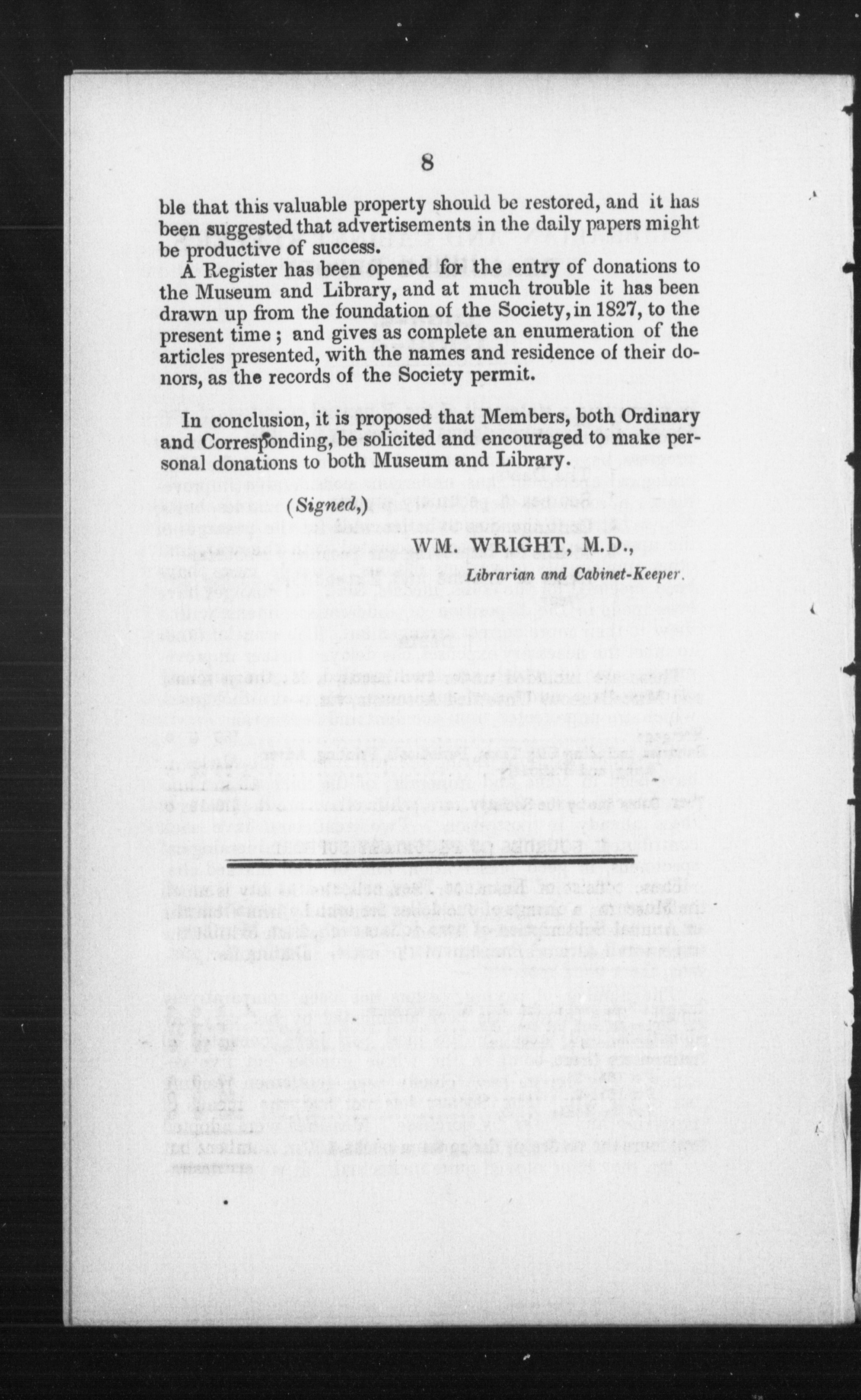 8

ble that this valuable property should be restored, and it has been suggested that advertisements in the daily papers might be productive of success.

A Register has been opened for the entry of donations to the Museum and Library, and at much trouble it has been drawn up from the foundation of the Society, in 1827, to the present time; and gives as complete an enumeration of the articles presented, with the names and residence of their donors, as the records of the Society permit.

In conclusion, it is proposed that Members, both Ordinary and Corresponding, be solicited and encouraged to make personal donations to both Museum and Library.

(Signed,)

WM. WRIGHT, M.D.,
Librarian and Cabinet-Keeper.